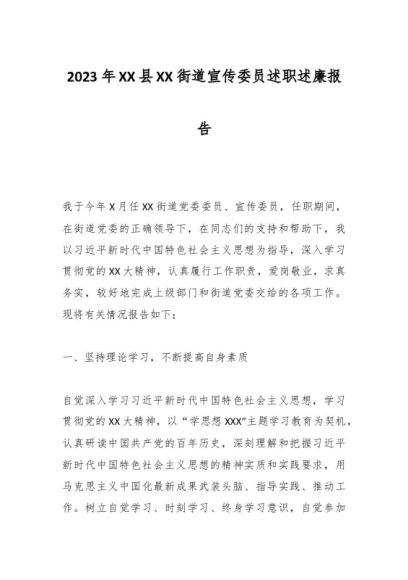 2023年XX县XX街道宣传委员述职述廉报告

我于今年X月任XX街道党委委员、宣传委员，任职期间，在街道党委的正确领导下，在同志们的支持和帮助下，我以习近平新时代中国特色社会主义思想为指导，深入学习贯彻党的XX大精神，认真履行工作职责，爱岗敬业，求真务实，较好地完成上级部门和街道党委交给的各项工作。现将有关情况报告如下：

一、坚持理论学习，不断提高自身素质

自觉深入学习习近平新时代中国特色社会主义思想，学习贯彻党的XX大精神，以“学思想XXX”主题学习教育为契机，认真研读中国共产党的百年历史，深刻理解和把握习近平新时代中国特色社会主义思想的精神实质和实践要求，用马克思主义中国化最新成果武装头脑、指导实践、推动工作。树立自觉学习、时刻学习、终身学习意识，自觉参加